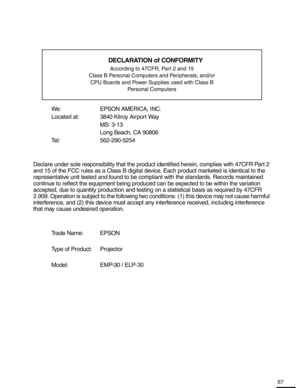 DECLARATION of CONFORMITY
According to 47CFR, Part 2 and 15
Class B Personal Computers and Peripherals; and/or
CPU Boards and Power Supplies used with Class B
Personal Computers

We: EPSON AMERICA, INC.
Located at: 3840 Kilroy Airport Way
MS: 3-13
Long Beach, CA 90806
Tel: 562-290-5254

Declare under sole responsibility that the product identified herein, complies with 47CFR Part 2 and 15 of the FCC rules as a Class B digital device. Each product marketed is identical to the representative unit tested and found to be compliant with the standards. Records maintained continue to reflect the equipment being produced can be expected to be within the variation accepted, due to quantity production and testing on a statistical basis as required by 47CFR 2.909. Operation is subject to the following two conditions: (1) this device may not cause harmful interference, and (2) this device must accept any interference received, including interference that may cause undesired operation.

Trade Name: EPSON

Type of Product: Projector

Model: EMP-30 / ELP-30

67